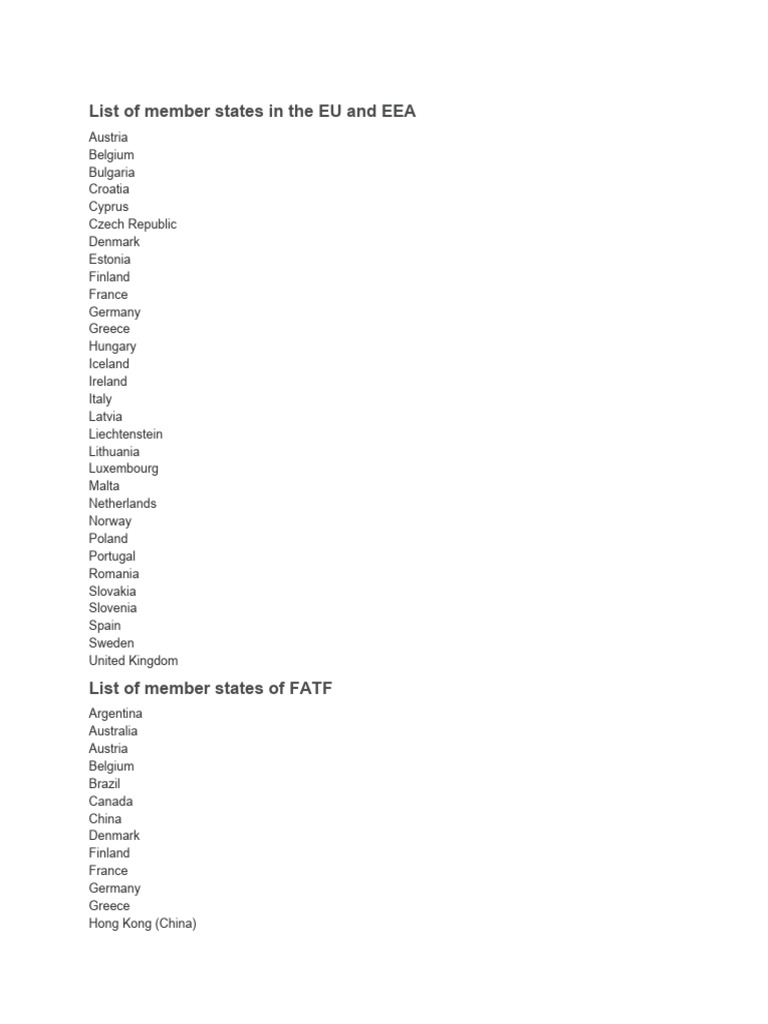 List of member states in the EU and EEA

Austria
Belgium
Bulgaria
Croatia
Cyprus
Czech Republic
Denmark
Estonia
Finland
France
Germany
Greece
Hungary
Iceland
Ireland
Italy
Latvia
Liechtenstein
Lithuania
Luxembourg
Malta
Netherlands
Norway
Poland
Portugal
Romania
Slovakia
Slovenia
Spain
Sweden
United Kingdom

List of member states of FATF

Argentina
Australia
Austria
Belgium
Brazil
Canada
China
Denmark
Finland
France
Germany
Greece
Hong Kong (China)